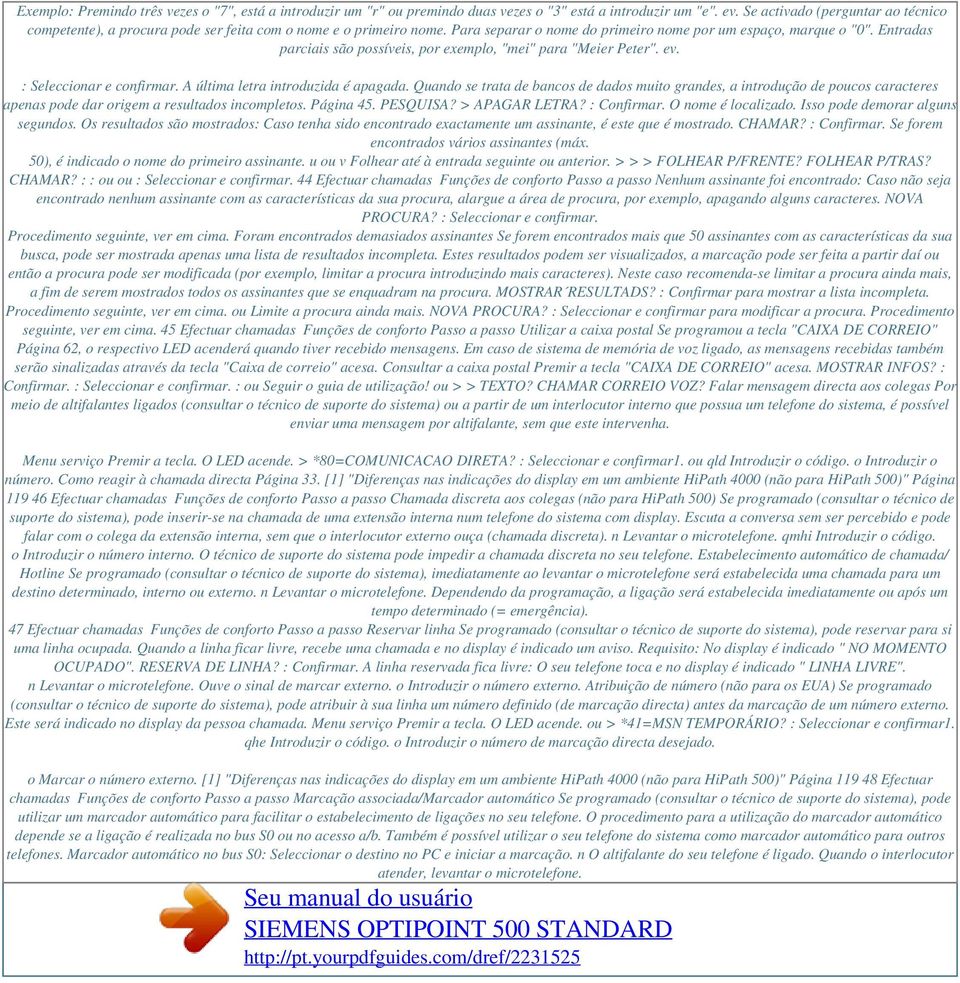 Exemplo: Premindo três vezes o "7", está a introduzir um "r" ou premindo duas vezes o "3" está a introduzir um "e". ev. Se activado (perguntar ao técnico competente), a procura pode ser feita com o nome e o primeiro nome. Para separar o nome do primeiro nome por um espaço, marque o "0". Entradas parciais são possíveis, por exemplo, "mei" para "Meier Peter". ev.

: Seleccionar e confirmar. A última letra introduzida é apagada. Quando se trata de bancos de dados muito grandes, a introdução de poucos caracteres apenas pode dar origem a resultados incompletos. Página 45. PESQUISA? > APAGAR LETRA? : Confirmar. O nome é localizado. Isso pode demorar alguns segundos. Os resultados são mostrados: Caso tenha sido encontrado exactamente um assinante, é este que é mostrado. CHAMAR? : Confirmar. Se forem encontrados vários assinantes (máx.
50), é indicado o nome do primeiro assinante. u ou v Folhear até à entrada seguinte ou anterior. > > > FOLHEAR P/FRENTE? FOLHEAR P/TRAS? CHAMAR? : : ou ou : Seleccionar e confirmar. 44 Efectuar chamadas Funções de conforto Passo a passo Nenhum assinante foi encontrado: Caso não seja encontrado nenhum assinante com as características da sua procura, alargue a área de procura, por exemplo, apagando alguns caracteres. NOVA PROCURA? : Seleccionar e confirmar.
Procedimento seguinte, ver em cima. Foram encontrados demasiados assinantes Se forem encontrados mais que 50 assinantes com as características da sua busca, pode ser mostrada apenas uma lista de resultados incompleta. Estes resultados podem ser visualizados, a marcação pode ser feita a partir daí ou então a procura pode ser modificada (por exemplo, limitar a procura introduzindo mais caracteres). Neste caso recomenda-se limitar a procura ainda mais, a fim de serem mostrados todos os assinantes que se enquadram na procura. MOSTRAR´RESULTADS? : Confirmar para mostrar a lista incompleta. Procedimento seguinte, ver em cima. ou Limite a procura ainda mais. NOVA PROCURA? : Seleccionar e confirmar para modificar a procura. Procedimento seguinte, ver em cima. 45 Efectuar chamadas Funções de conforto Passo a passo Utilizar a caixa postal Se programou a tecla "CAIXA DE CORREIO" Página 62, o respectivo LED acenderá quando tiver recebido mensagens. Em caso de sistema de memória de voz ligado, as mensagens recebidas também serão sinalizadas através da tecla "Caixa de correio" acesa. Consultar a caixa postal Premir a tecla "CAIXA DE CORREIO" acesa. MOSTRAR INFOS? : Confirmar. : Seleccionar e confirmar. : ou Seguir o guia de utilização! ou > > TEXTO? CHAMAR CORREIO VOZ? Falar mensagem directa aos colegas Por meio de altifalantes ligados (consultar o técnico de suporte do sistema) ou a partir de um interlocutor interno que possua um telefone do sistema, é possível enviar uma mensagem por altifalante, sem que este intervenha.

Menu serviço Premir a tecla. O LED acende. > *80=COMUNICACAO DIRETA? : Seleccionar e confirmar1. ou qld Introduzir o código. o Introduzir o número. Como reagir à chamada directa Página 33. [1] "Diferenças nas indicações do display em um ambiente HiPath 4000 (não para HiPath 500)" Página 119 46 Efectuar chamadas Funções de conforto Passo a passo Chamada discreta aos colegas (não para HiPath 500) Se programado (consultar o técnico de suporte do sistema), pode inserir-se na chamada de uma extensão interna num telefone do sistema com display. Escuta a conversa sem ser percebido e pode falar com o colega da extensão interna, sem que o interlocutor externo ouça (chamada discreta). n Levantar o microtelefone. qmhi Introduzir o código. o Introduzir o número interno. O técnico de suporte do sistema pode impedir a chamada discreta no seu telefone. Estabelecimento automático de chamada/ Hotline Se programado (consultar o técnico de suporte do sistema), imediatamente ao levantar o microtelefone será estabelecida uma chamada para um destino determinado, interno ou externo. n Levantar o microtelefone. Dependendo da programação, a ligação será estabelecida imediatamente ou após um tempo determinado (= emergência).
47 Efectuar chamadas Funções de conforto Passo a passo Reservar linha Se programado (consultar o técnico de suporte do sistema), pode reservar para si uma linha ocupada. Quando a linha ficar livre, recebe uma chamada e no display é indicado um aviso. Requisito: No display é indicado " NO MOMENTO OCUPADO". RESERVA DE LINHA? : Confirmar. A linha reservada fica livre: O seu telefone toca e no display é indicado " LINHA LIVRE".
n Levantar o microtelefone. Ouve o sinal de marcar externo. o Introduzir o número externo. Atribuição de número (não para os EUA) Se programado (consultar o técnico de suporte do sistema), pode atribuir à sua linha um número definido (de marcação directa) antes da marcação de um número externo. Este será indicado no display da pessoa chamada. Menu serviço Premir a tecla. O LED acende. ou > *41=MSN TEMPORÁRIO? : Seleccionar e confirmar1. qhe Introduzir o código. o Introduzir o número de marcação directa desejado.

o Marcar o número externo. [1] "Diferenças nas indicações do display em um ambiente HiPath 4000 (não para HiPath 500)" Página 119 48 Efectuar chamadas Funções de conforto Passo a passo Marcação associada/Marcador automático Se programado (consultar o técnico de suporte do sistema), pode utilizar um marcador automático para facilitar o estabelecimento de ligações no seu telefone. O procedimento para a utilização do marcador automático depende se a ligação é realizada no bus S0 ou no acesso a/b. Também é possível utilizar o seu telefone do sistema como marcador automático para outros telefones. Marcador automático no bus S0: Seleccionar o destino no PC e iniciar a marcação. n O altifalante do seu telefone é ligado. Quando o interlocutor atender, levantar o microtelefone.

Seu manual do usuário
SIEMENS OPTIPOINT 500 STANDARD
http://pt.yourpdfguides.com/dref/2231525